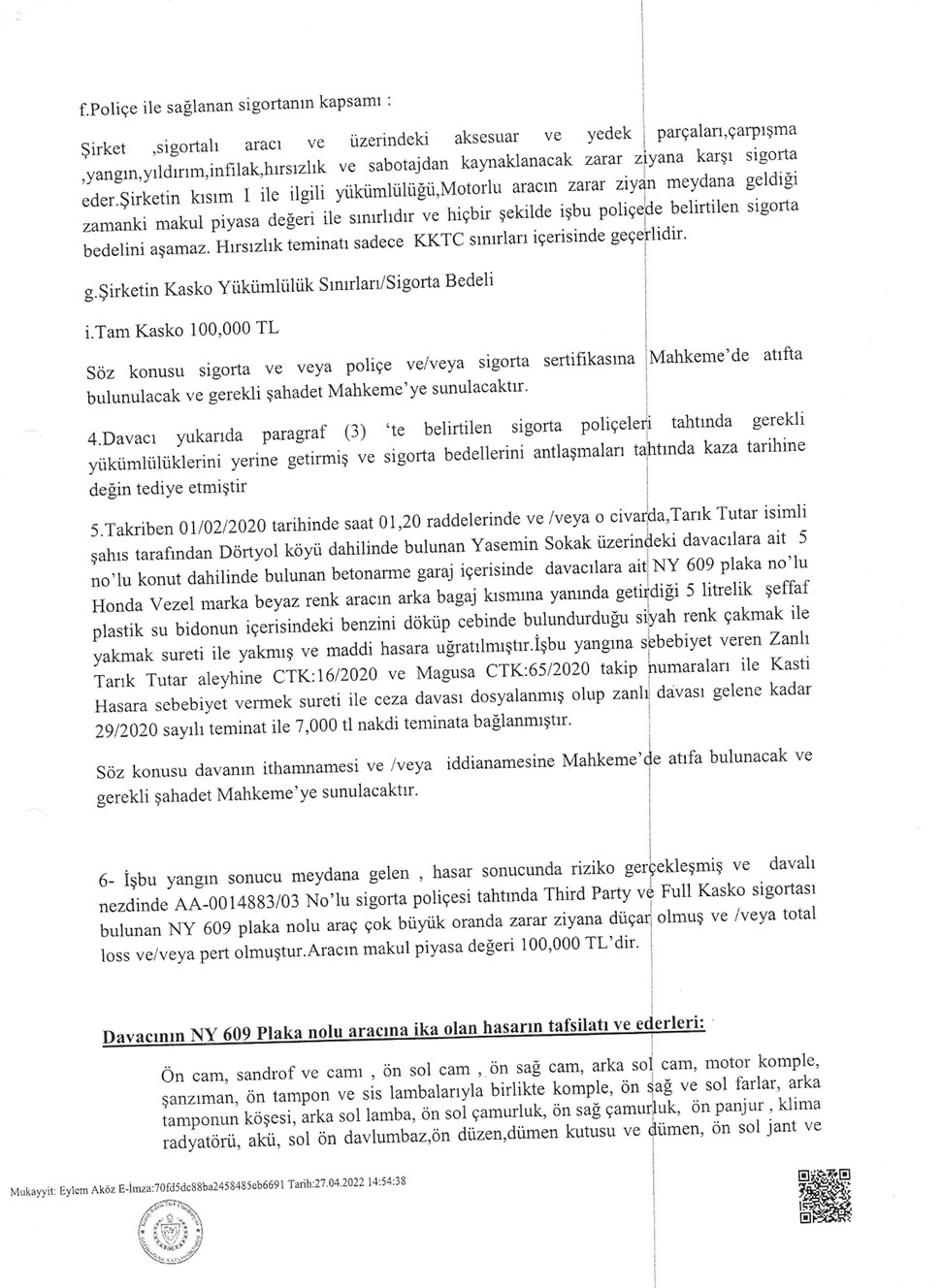 f.Poliçe ile sağlanan sigortanın kapsamı :

Şirket ,sigortalı aracı ve üzerindeki aksesuar ve yedek parçaları,çarpışma ,yangın,yıldırım,infilak,hırsızlık ve sabotajdan kaynaklanacak zarar ziyana karşı sigorta eder.Şirketin kısım I ile ilgili yükümlülüğü,Motorlu aracın zarar ziyan meydana geldiği zamanki makul piyasa değeri ile sınırlıdır ve hiçbir şekilde işbu poliçede belirtilen sigorta bedelini aşamaz. Hırsızlık teminatı sadece KKTC sınırları içerisinde geçerlidir.

g.Şirketin Kasko Yükümlülük Sınırları/Sigorta Bedeli

i.Tam Kasko 100,000 TL

Söz konusu sigorta ve veya poliçe ve/veya sigorta sertifikasına Mahkeme'de atıfta bulunulacak ve gerekli şahadet Mahkeme'ye sunulacaktır.

4.Davacı yukarıda paragraf (3) 'te belirtilen sigorta poliçeleri tahtında gerekli yükümlülüklerini yerine getirmiş ve sigorta bedellerini antlaşmaları tahtında kaza tarihine değin tediye etmiştir

5.Takriben 01/02/2020 tarihinde saat 01,20 raddelerinde ve /veya o civarda,Tarık Tutar isimli şahıs tarafından Dörtyol köyü dahilinde bulunan Yasemin Sokak üzerindeki davacılara ait 5 no'lu konut dahilinde bulunan betonarme garaj içerisinde davacılara ait NY 609 plaka no'lu Honda Vezel marka beyaz renk aracın arka bagaj kısmına yanında getirdiği 5 litrelik şeffaf plastik su bidonun içerisindeki benzini döküp cebinde bulundurduğu siyah renk çakmak ile yakmak sureti ile yakmış ve maddi hasara uğratılmıştır.İşbu yangına sebebiyet veren Zanlı Tarık Tutar aleyhine CTK:16/2020 ve Magusa CTK:65/2020 takip numaraları ile Kasti Hasara sebebiyet vermek sureti ile ceza davası dosyalanmış olup zanlı davası gelene kadar 29/2020 sayılı teminat ile 7,000 tl nakdi teminata bağlanmıştır.

Söz konusu davanın ithamnamesi ve /veya iddianamesine Mahkeme'de atıfa bulunacak ve gerekli şahadet Mahkeme'ye sunulacaktır.

6- İşbu yangın sonucu meydana gelen , hasar sonucunda riziko gerçekleşmiş ve davalı nezdinde AA-0014883/03 No'lu sigorta poliçesi tahtında Third Party ve Full Kasko sigortası bulunan NY 609 plaka nolu araç çok büyük oranda zarar ziyana düçar olmuş ve /veya total loss ve/veya pert olmuştur.Aracın makul piyasa değeri 100,000 TL'dir.

Davacının NY 609 Plaka nolu aracına ika olan hasarın tafsilatı ve ederleri:

Ön cam, sandrof ve camı , ön sol cam , ön sağ cam, arka sol cam, motor komple, şanzıman, ön tampon ve sis lambalarıyla birlikte komple, ön sağ ve sol farlar, arka tamponun köşesi, arka sol lamba, ön sol çamurluk, ön sağ çamurluk, ön panjur , klima radyatörü, akü, sol ön davlumbaz,ön düzen,dümen kutusu ve dümen, ön sol jant ve

Mukayyit: Eylem Aköz E-İmza:70fd5dc88ba2458485eb6691 Tarih:27.04.2022 14:54:38